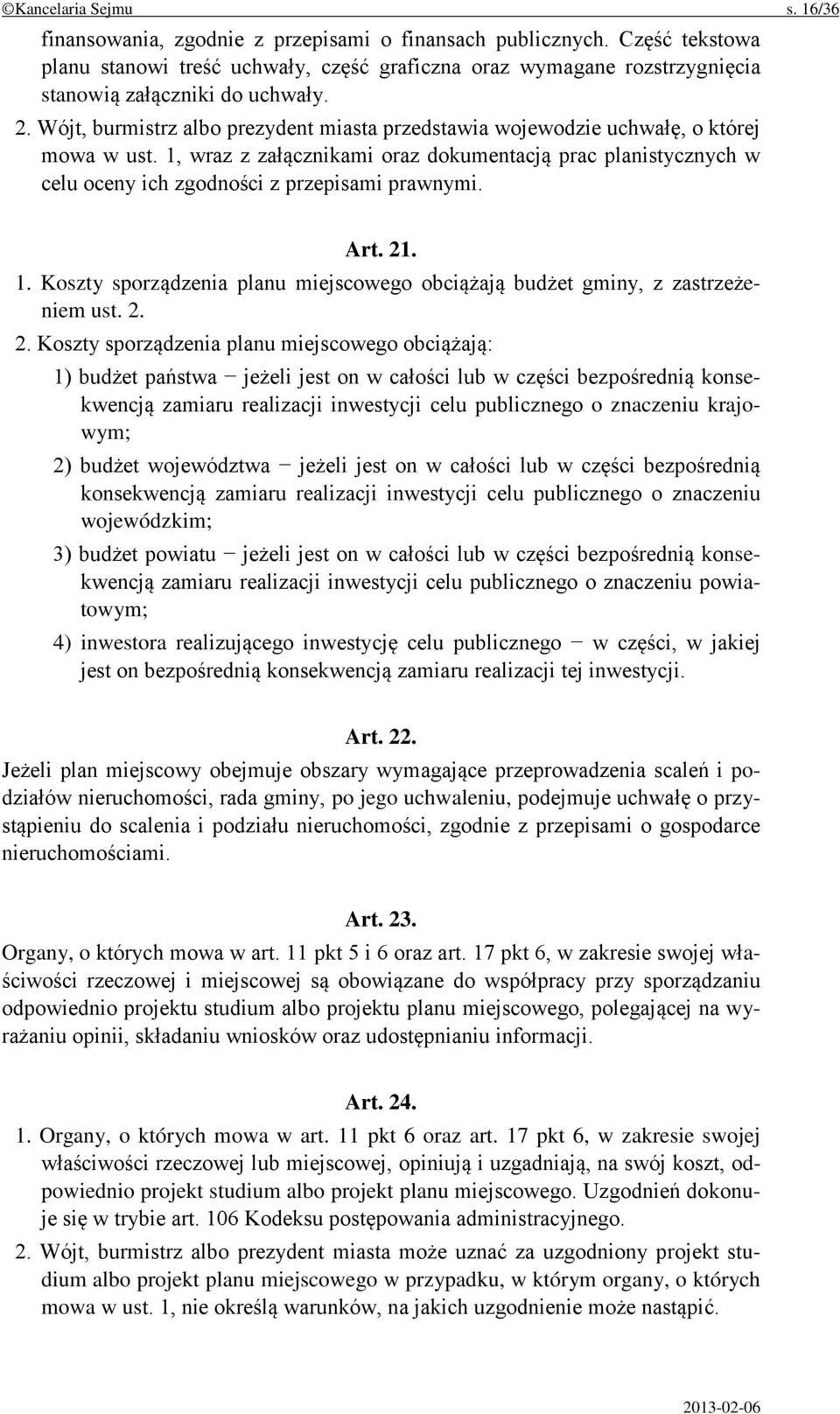 ©Kancelaria Sejmu s. 16/36

finansowania, zgodnie z przepisami o finansach publicznych. Część tekstowa planu stanowi treść uchwały, część graficzna oraz wymagane rozstrzygnięcia stanowią załączniki do uchwały.

2. Wójt, burmistrz albo prezydent miasta przedstawia wojewodzie uchwałę, o której mowa w ust. 1, wraz z załącznikami oraz dokumentacją prac planistycznych w celu oceny ich zgodności z przepisami prawnymi.

Art. 21.

1. Koszty sporządzenia planu miejscowego obciążają budżet gminy, z zastrzeżeniem ust. 2.

2. Koszty sporządzenia planu miejscowego obciążają:

1) budżet państwa − jeżeli jest on w całości lub w części bezpośrednią konsekwencją zamiaru realizacji inwestycji celu publicznego o znaczeniu krajowym;

2) budżet województwa − jeżeli jest on w całości lub w części bezpośrednią konsekwencją zamiaru realizacji inwestycji celu publicznego o znaczeniu wojewódzkim;

3) budżet powiatu − jeżeli jest on w całości lub w części bezpośrednią konsekwencją zamiaru realizacji inwestycji celu publicznego o znaczeniu powiatowym;

4) inwestora realizującego inwestycję celu publicznego − w części, w jakiej jest on bezpośrednią konsekwencją zamiaru realizacji tej inwestycji.

Art. 22.

Jeżeli plan miejscowy obejmuje obszary wymagające przeprowadzenia scaleń i podziałów nieruchomości, rada gminy, po jego uchwaleniu, podejmuje uchwałę o przystąpieniu do scalenia i podziału nieruchomości, zgodnie z przepisami o gospodarce nieruchomościami.

Art. 23.

Organy, o których mowa w art. 11 pkt 5 i 6 oraz art. 17 pkt 6, w zakresie swojej właściwości rzeczowej i miejscowej są obowiązane do współpracy przy sporządzaniu odpowiednio projektu studium albo projektu planu miejscowego, polegającej na wyrażaniu opinii, składaniu wniosków oraz udostępnianiu informacji.

Art. 24.

1. Organy, o których mowa w art. 11 pkt 6 oraz art. 17 pkt 6, w zakresie swojej właściwości rzeczowej lub miejscowej, opiniują i uzgadniają, na swój koszt, odpowiednio projekt studium albo projekt planu miejscowego. Uzgodnień dokonuje się w trybie art. 106 Kodeksu postępowania administracyjnego.

2. Wójt, burmistrz albo prezydent miasta może uznać za uzgodniony projekt studium albo projekt planu miejscowego w przypadku, w którym organy, o których mowa w ust. 1, nie określą warunków, na jakich uzgodnienie może nastąpić.

2013-02-06